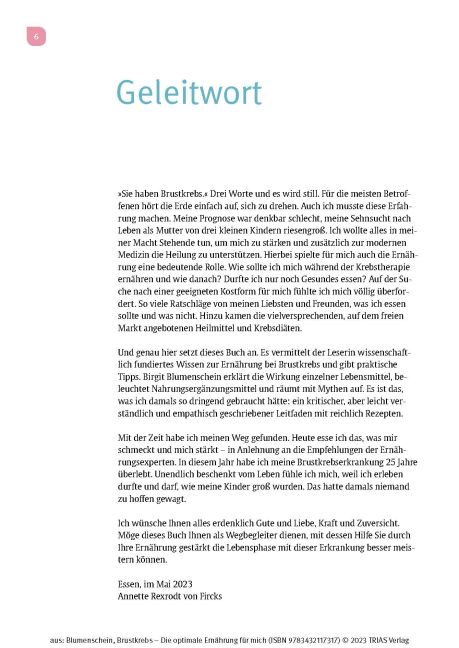 6

Geleitwort

»Sie haben Brustkrebs.« Drei Worte und es wird still. Für die meisten Betroffenen hört die Erde einfach auf, sich zu drehen. Auch ich musste diese Erfahrung machen. Meine Prognose war denkbar schlecht, meine Sehnsucht nach Leben als Mutter von drei kleinen Kindern riesengroß. Ich wollte alles in meiner Macht Stehende tun, um mich zu stärken und zusätzlich zur modernen Medizin die Heilung zu unterstützen. Hierbei spielte für mich auch die Ernährung eine bedeutende Rolle. Wie sollte ich mich während der Krebstherapie ernähren und wie danach? Durfte ich nur noch Gesundes essen? Auf der Suche nach einer geeigneten Kostform für mich fühlte ich mich völlig überfordert. So viele Ratschläge von meinen Liebsten und Freunden, was ich essen sollte und was nicht. Hinzu kamen die vielversprechenden, auf dem freien Markt angebotenen Heilmittel und Krebsdiäten.

Und genau hier setzt dieses Buch an. Es vermittelt der Leserin wissenschaftlich fundiertes Wissen zur Ernährung bei Brustkrebs und gibt praktische Tipps. Birgit Blumenschein erklärt die Wirkung einzelner Lebensmittel, beleuchtet Nahrungsergänzungsmittel und räumt mit Mythen auf. Es ist das, was ich damals so dringend gebraucht hätte: ein kritischer, aber leicht verständlich und empathisch geschriebener Leitfaden mit reichlich Rezepten.

Mit der Zeit habe ich meinen Weg gefunden. Heute esse ich das, was mir schmeckt und mich stärkt – in Anlehnung an die Empfehlungen der Ernährungsexperten. In diesem Jahr habe ich meine Brustkrebserkrankung 25 Jahre überlebt. Unendlich beschenkt vom Leben fühle ich mich, weil ich erleben durfte und darf, wie meine Kinder groß wurden. Das hatte damals niemand zu hoffen gewagt.

Ich wünsche Ihnen alles erdenklich Gute und Liebe, Kraft und Zuversicht. Möge dieses Buch Ihnen als Wegbegleiter dienen, mit dessen Hilfe Sie durch Ihre Ernährung gestärkt die Lebensphase mit dieser Erkrankung besser meistern können.

Essen, im Mai 2023
Annette Rexrodt von Fircks

aus: Blumenschein, Brustkrebs – Die optimale Ernährung für mich (ISBN 9783432117317) © 2023 TRIAS Verlag